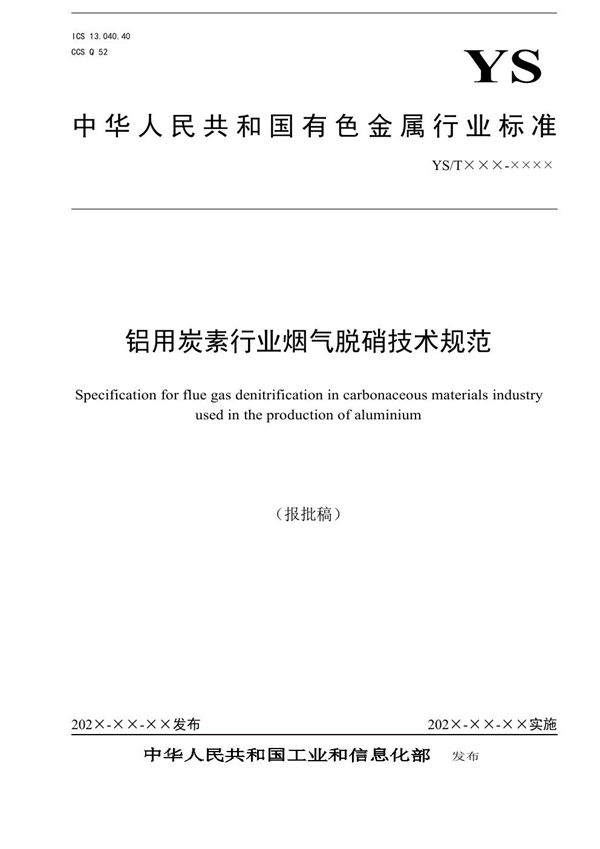 ICS 13.040.40
CCS Q 52

YS

中华人民共和国有色金属行业标准

YS/T×××-××××

铝用炭素行业烟气脱硝技术规范

Specification for flue gas denitrification in carbonaceous materials industry used in the production of aluminium

（报批稿）

202×-××-××发布

202×-××-××实施

中华人民共和国工业和信息化部 发布